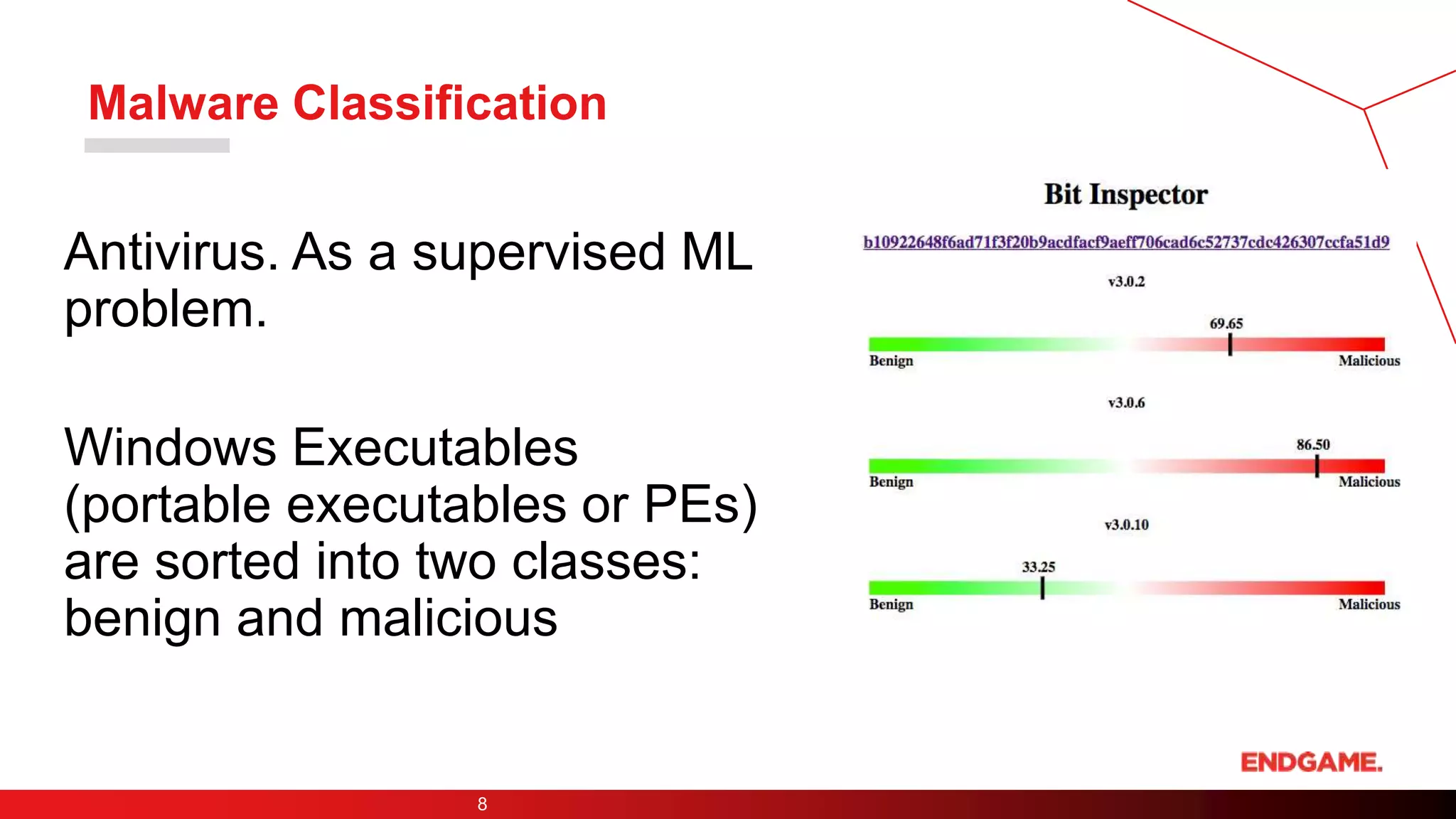 Malware Classification

Antivirus. As a supervised ML problem.

Windows Executables (portable executables or PEs) are sorted into two classes: benign and malicious

Bit Inspector

b10922648f6ad71f3f20b9acdfacf9aeff706cad6c52737cdc426307ccfa51d9

v3.0.2

69.65

Benign

Malicious

v3.0.6

86.50

Benign

Malicious

v3.0.10

33.25

Benign

Malicious

ENDGAME.

8